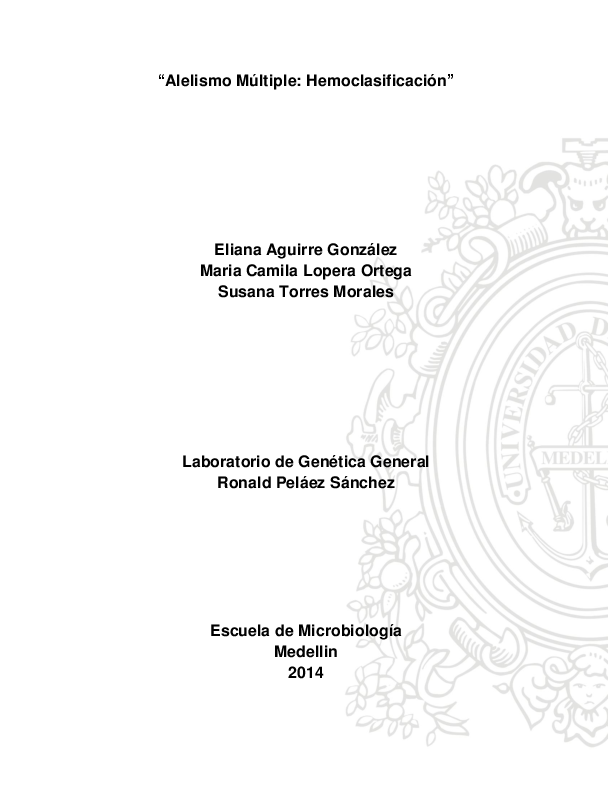 “Alelismo Múltiple: Hemoclasificación”

Eliana Aguirre González
Maria Camila Lopera Ortega
Susana Torres Morales

Laboratorio de Genética General
Ronald Peláez Sánchez

Escuela de Microbiología
Medellin
2014

UNIVERSIDAD D
MEDEL